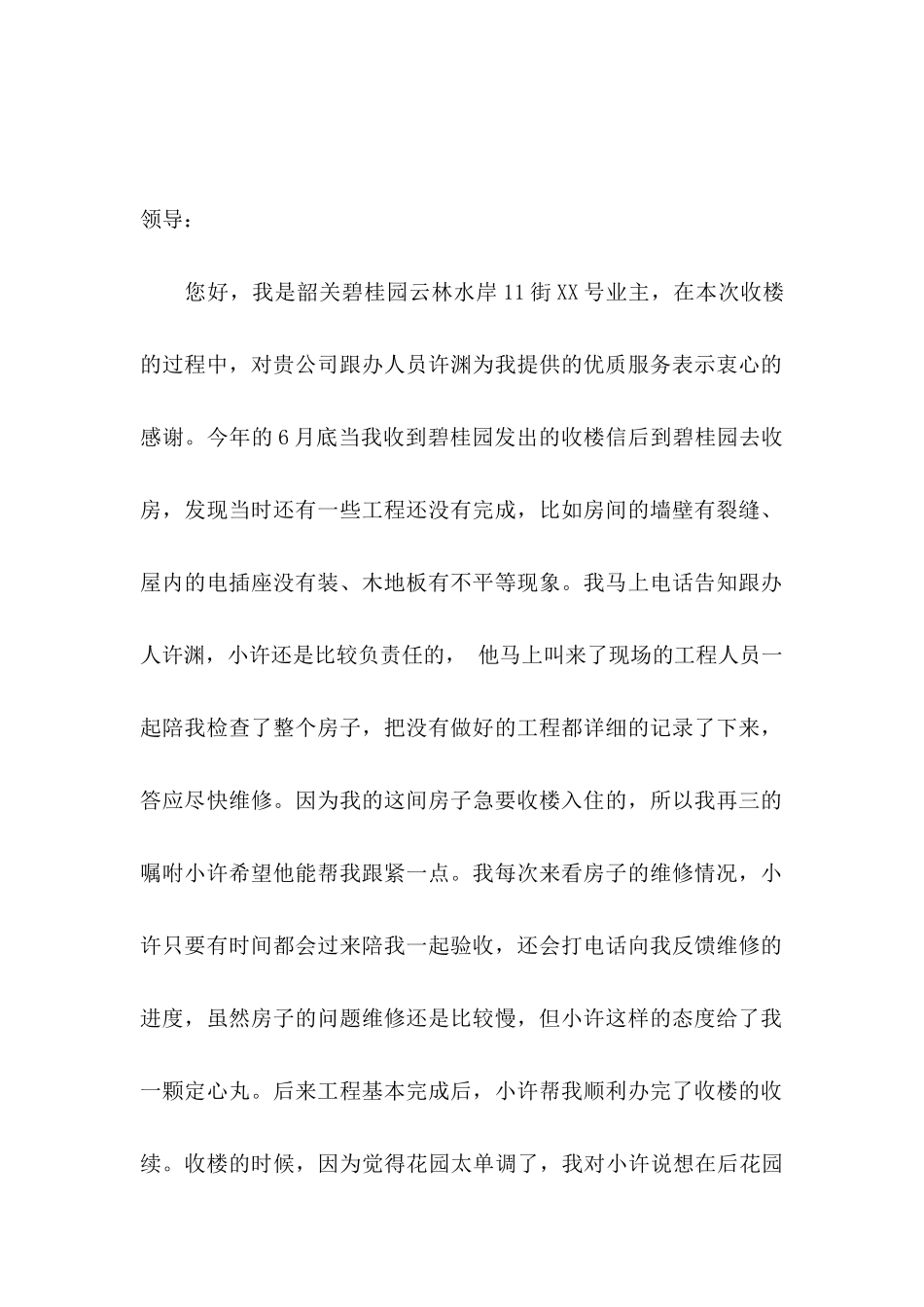 领导：

您好，我是韶关碧桂园云林水岸11街XX号业主，在本次收楼的过程中，对贵公司跟办人员许渊为我提供的优质服务表示衷心的感谢。今年的6月底当我收到碧桂园发出的收楼信后到碧桂园去收房，发现当时还有一些工程还没有完成，比如房间的墙壁有裂缝、屋内的电插座没有装、木地板有不平等现象。我马上电话告知跟办人许渊，小许还是比较负责任的， 他马上叫来了现场的工程人员一起陪我检查了整个房子，把没有做好的工程都详细的记录了下来，答应尽快维修。因为我的这间房子急要收楼入住的，所以我再三的嘱咐小许希望他能帮我跟紧一点。我每次来看房子的维修情况，小许只要有时间都会过来陪我一起验收，还会打电话向我反馈维修的进度，虽然房子的问题维修还是比较慢，但小许这样的态度给了我一颗定心丸。后来工程基本完成后，小许帮我顺利办完了收楼的收续。收楼的时候，因为觉得花园太单调了，我对小许说想在后花园